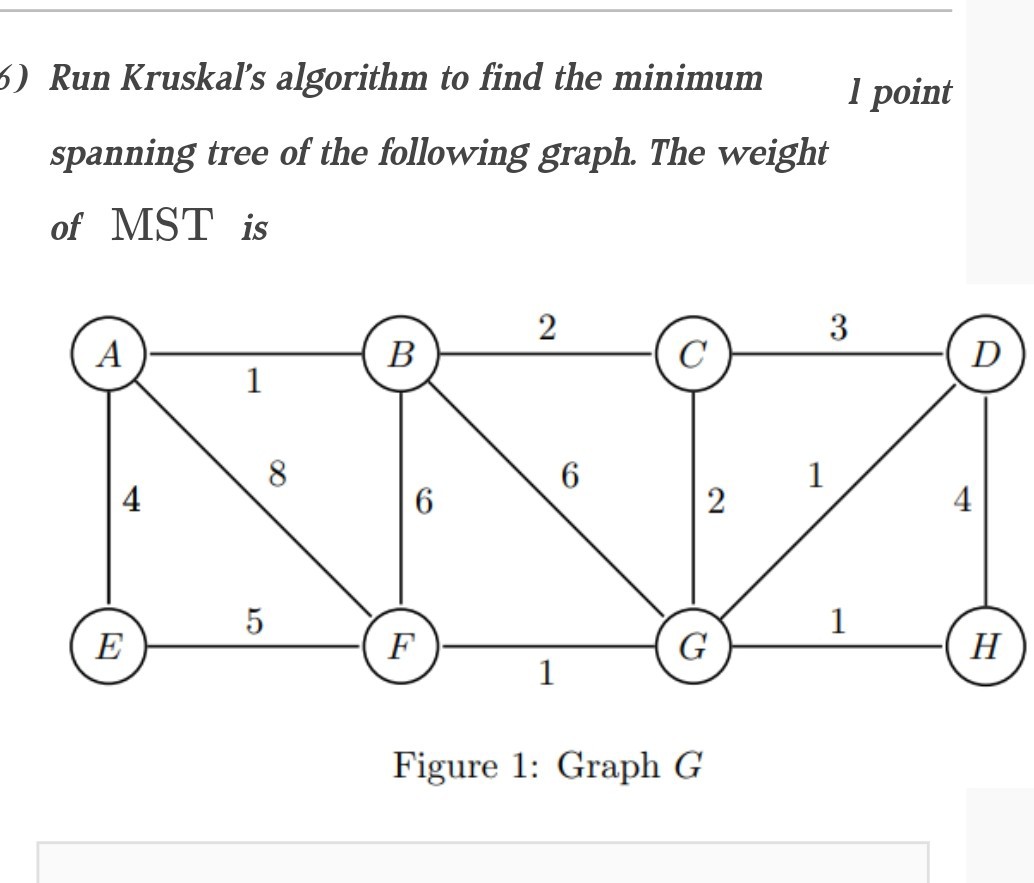 6) Run Kruskal's algorithm to find the minimum spanning tree of the following graph. The weight of MST is

1 point

A B C D E F G H
1 2 3 4 8 6 6 2 1 4 5 1 1

Figure 1: Graph $G$